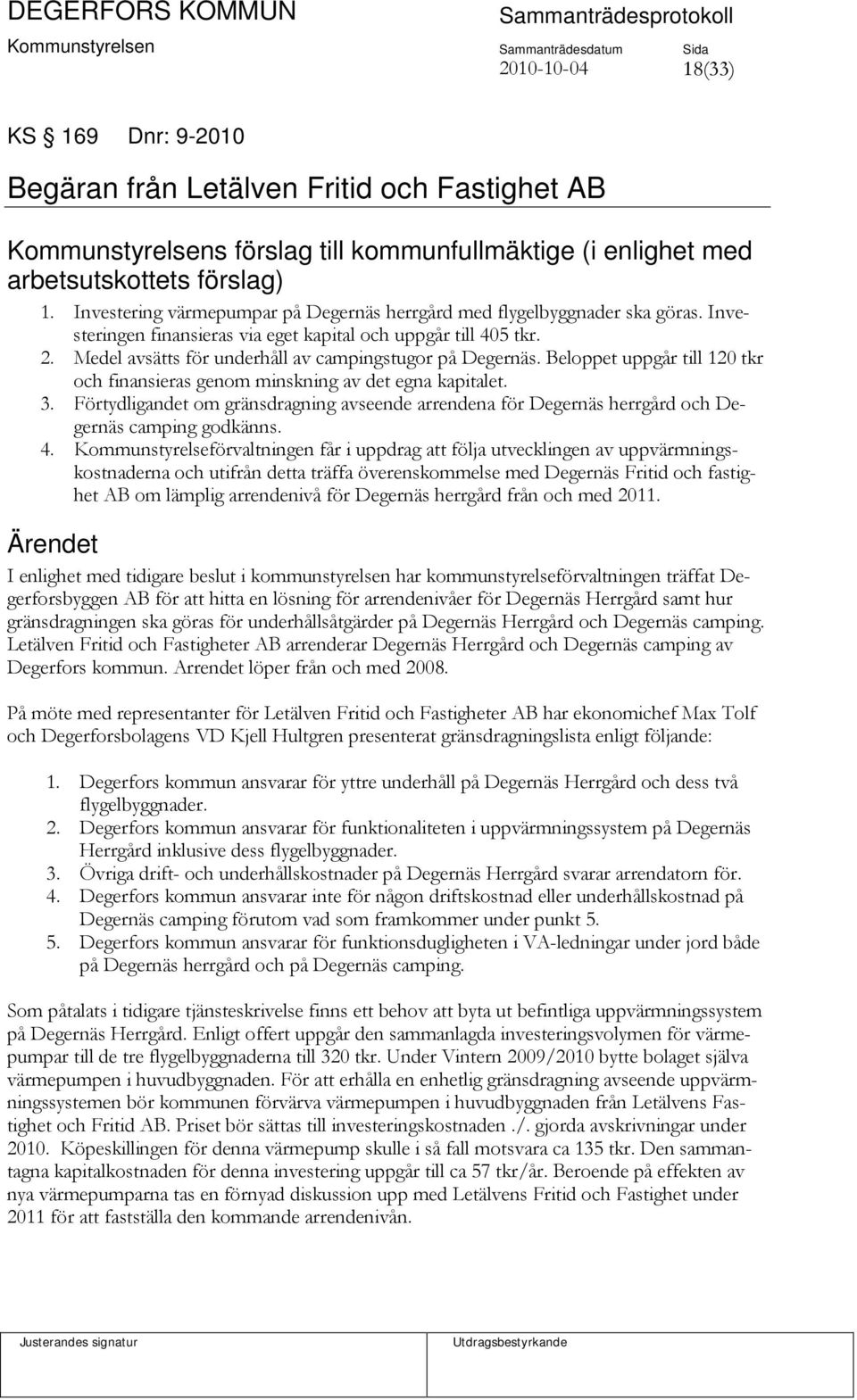 DEGERFORS KOMMUN
Kommunstyrelsen

Sammanträdesprotokoll
Sammanträdesdatum 2010-10-04
Sida 18(33)

KS 169 Dnr: 9-2010

Begäran från Letälven Fritid och Fastighet AB

Kommunstyrelsens förslag till kommunfullmäktige (i enlighet med arbetsutskottets förslag)

1. Investering värmepumpar på Degernäs herrgård med flygelbyggnader ska göras. Investeringen finansieras via eget kapital och uppgår till 405 tkr.
2. Medel avsätts för underhåll av campingstugor på Degernäs. Beloppet uppgår till 120 tkr och finansieras genom minskning av det egna kapitalet.
3. Förtydligandet om gränsdragning avseende arrendena för Degernäs herrgård och Degernäs camping godkänns.
4. Kommunstyrelseförvaltningen får i uppdrag att följa utvecklingen av uppvärmningskostnaderna och utifrån detta träffa överenskommelse med Degernäs Fritid och fastighet AB om lämplig arrendenivå för Degernäs herrgård från och med 2011.

Ärendet

I enlighet med tidigare beslut i kommunstyrelsen har kommunstyrelseförvaltningen träffat Degerforsbyggen AB för att hitta en lösning för arrendenivåer för Degernäs Herrgård samt hur gränsdragningen ska göras för underhållsåtgärder på Degernäs Herrgård och Degernäs camping. Letälven Fritid och Fastigheter AB arrenderar Degernäs Herrgård och Degernäs camping av Degerfors kommun. Arrendet löper från och med 2008.

På möte med representanter för Letälven Fritid och Fastigheter AB har ekonomichef Max Tolf och Degerforsbolagens VD Kjell Hultgren presenterat gränsdragningslista enligt följande:

1. Degerfors kommun ansvarar för yttre underhåll på Degernäs Herrgård och dess två flygelbyggnader.
2. Degerfors kommun ansvarar för funktionaliteten i uppvärmningssystem på Degernäs Herrgård inklusive dess flygelbyggnader.
3. Övriga drift- och underhållskostnader på Degernäs Herrgård svarar arrendatorn för.
4. Degerfors kommun ansvarar inte för någon driftskostnad eller underhållskostnad på Degernäs camping förutom vad som framkommer under punkt 5.
5. Degerfors kommun ansvarar för funktionsdugligheten i VA-ledningar under jord både på Degernäs herrgård och på Degernäs camping.

Som påtalats i tidigare tjänsteskrivelse finns ett behov att byta ut befintliga uppvärmningssystem på Degernäs Herrgård. Enligt offert uppgår den sammanlagda investeringsvolymen för värmepumpar till de tre flygelbyggnaderna till 320 tkr. Under Vintern 2009/2010 bytte bolaget själva värmepumpen i huvudbyggnaden. För att erhålla en enhetlig gränsdragning avseende uppvärmningssystemen bör kommunen förvärva värmepumpen i huvudbyggnaden från Letälvens Fastighet och Fritid AB. Priset bör sättas till investeringskostnaden ./. gjorda avskrivningar under 2010. Köpeskillingen för denna värmepump skulle i så fall motsvara ca 135 tkr. Den sammantagna kapitalkostnaden för denna investering uppgår till ca 57 tkr/år. Beroende på effekten av nya värmepumparna tas en förnyad diskussion upp med Letälvens Fritid och Fastighet under 2011 för att fastställa den kommande arrendenivån.

Justerandes signatur
Utdragsbestyrkande